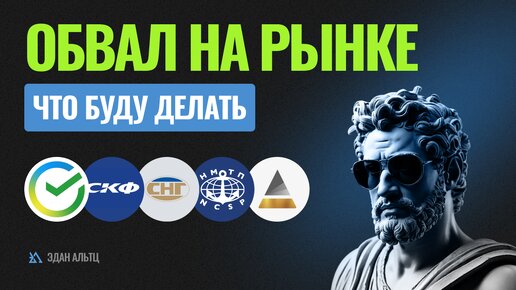 ОБВАЛ НА РЫНКЕ

ЧТО БУДУ ДЕЛАТЬ

СКФ

СНГ

НМТП

NCSP

ЭДАН АЛЬТЦ